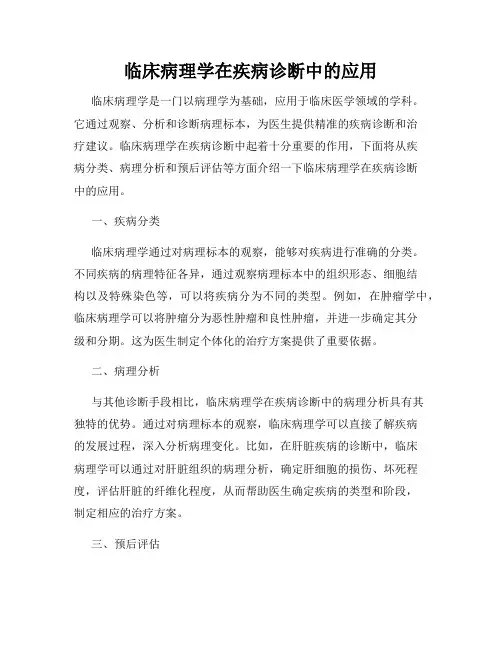 临床病理学在疾病诊断中的应用

临床病理学是一门以病理学为基础，应用于临床医学领域的学科。它通过观察、分析和诊断病理标本，为医生提供精准的疾病诊断和治疗建议。临床病理学在疾病诊断中起着十分重要的作用，下面将从疾病分类、病理分析和预后评估等方面介绍一下临床病理学在疾病诊断中的应用。

一、疾病分类

临床病理学通过对病理标本的观察，能够对疾病进行准确的分类。不同疾病的病理特征各异，通过观察病理标本中的组织形态、细胞结构以及特殊染色等，可以将疾病分为不同的类型。例如，在肿瘤学中，临床病理学可以将肿瘤分为恶性肿瘤和良性肿瘤，并进一步确定其分级和分期。这为医生制定个体化的治疗方案提供了重要依据。

二、病理分析

与其他诊断手段相比，临床病理学在疾病诊断中的病理分析具有其独特的优势。通过对病理标本的观察，临床病理学可以直接了解疾病的发展过程，深入分析病理变化。比如，在肝脏疾病的诊断中，临床病理学可以通过对肝脏组织的病理分析，确定肝细胞的损伤、坏死程度，评估肝脏的纤维化程度，从而帮助医生确定疾病的类型和阶段，制定相应的治疗方案。

三、预后评估